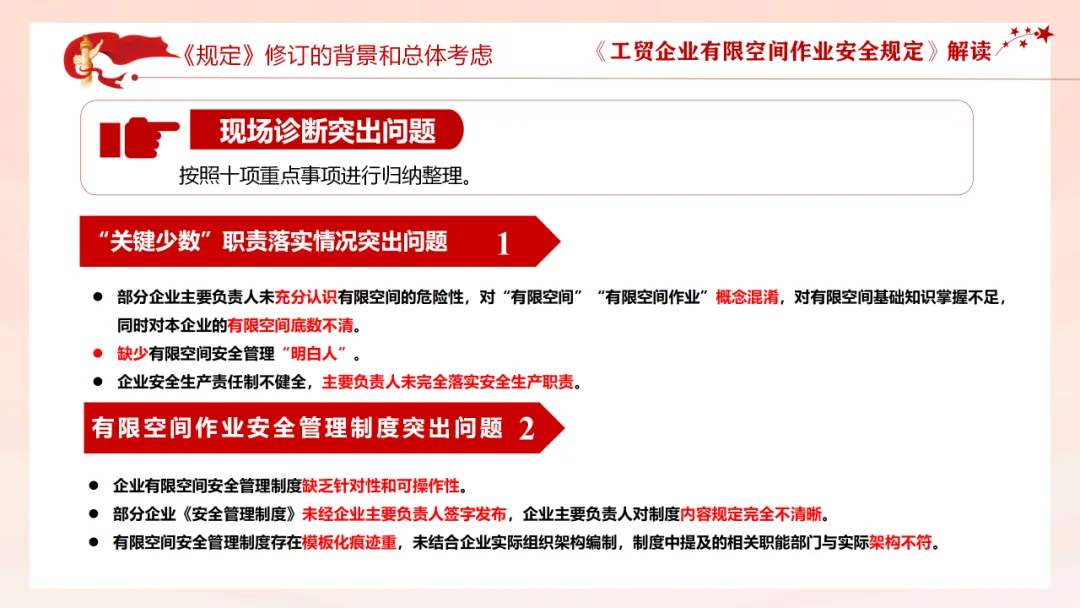 《规定》修订的背景和总体考虑

《工贸企业有限空间作业安全规定》解读

现场诊断突出问题

按照十项重点事项进行归纳整理。

“关键少数”职责落实情况突出问题 1

● 部分企业主要负责人未充分认识有限空间的危险性，对“有限空间”“有限空间作业”概念混淆，对有限空间基础知识掌握不足，同时对本企业的有限空间底数不清。

● 缺少有限空间安全管理“明白人”。

● 企业安全生产责任制不健全，主要负责人未完全落实安全生产职责。

有限空间作业安全管理制度突出问题 2

● 企业有限空间安全管理制度缺乏针对性和可操作性。

● 部分企业《安全管理制度》未经企业主要负责人签字发布，企业主要负责人对制度内容规定完全不清晰。

● 有限空间安全管理制度存在模板化痕迹重，未结合企业实际组织架构编制，制度中提及的相关职能部门与实际架构不符。